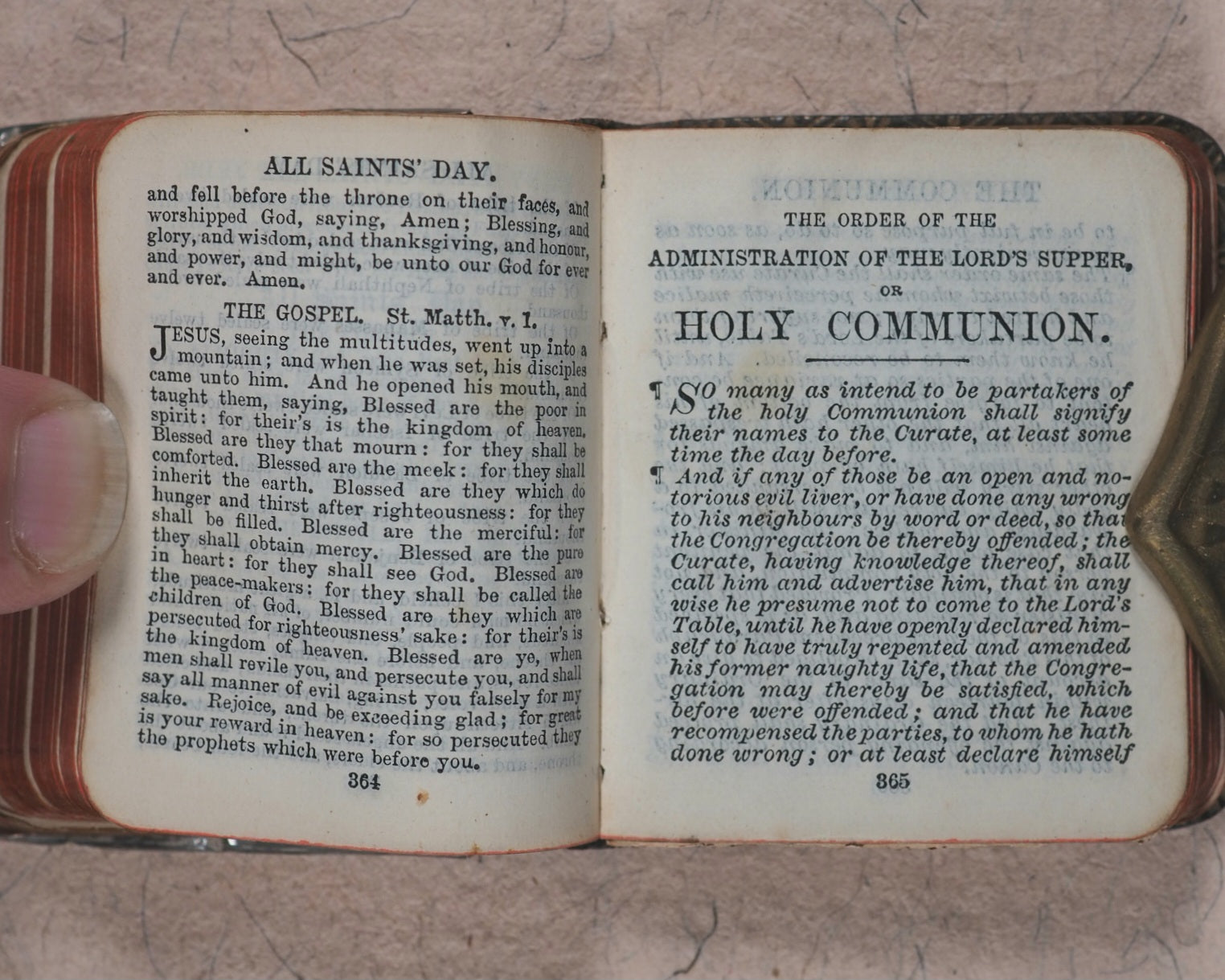 ALL SAINTS' DAY.

and fell before the throne on their faces, and worshipped God, saying, Amen; Blessing, and glory, and wisdom, and thanksgiving, and honour, and power, and might, be unto our God for ever and ever. Amen.

THE GOSPEL. St. Matth. v. 1.

JESUS, seeing the multitudes, went up into a mountain; and when he was set, his disciples came unto him. And he opened his mouth, and taught them, saying, Blessed are the poor in spirit: for their's is the kingdom of heaven. Blessed are they that mourn: for they shall be comforted. Blessed are the meek: for they shall inherit the earth. Blessed are they which do hunger and thirst after righteousness: for they shall be filled. Blessed are the merciful: for they shall obtain mercy. Blessed are the pure in heart: for they shall see God. Blessed are the peace-makers: for they shall be called the children of God. Blessed are they which are persecuted for righteousness' sake: for their's is the kingdom of heaven. Blessed are ye, when men shall revile you, and persecute you, and shall say all manner of evil against you falsely for my sake. Rejoice, and be exceeding glad; for great is your reward in heaven: for so persecuted they the prophets which were before you.

364

THE ORDER OF THE
ADMINISTRATION OF THE LORD'S SUPPER,
OR
HOLY COMMUNION.

¶ SO many as intend to be partakers of the holy Communion shall signify their names to the Curate, at least some time the day before.

¶ And if any of those be an open and notorious evil liver, or have done any wrong to his neighbours by word or deed, so that the Congregation be thereby offended; the Curate, having knowledge thereof, shall call him and advertise him, that in any wise he presume not to come to the Lord's Table, until he have openly declared himself to have truly repented and amended his former naughty life, that the Congregation may thereby be satisfied, which before were offended; and that he have recompensed the parties, to whom he hath done wrong; or at least declare himself

365